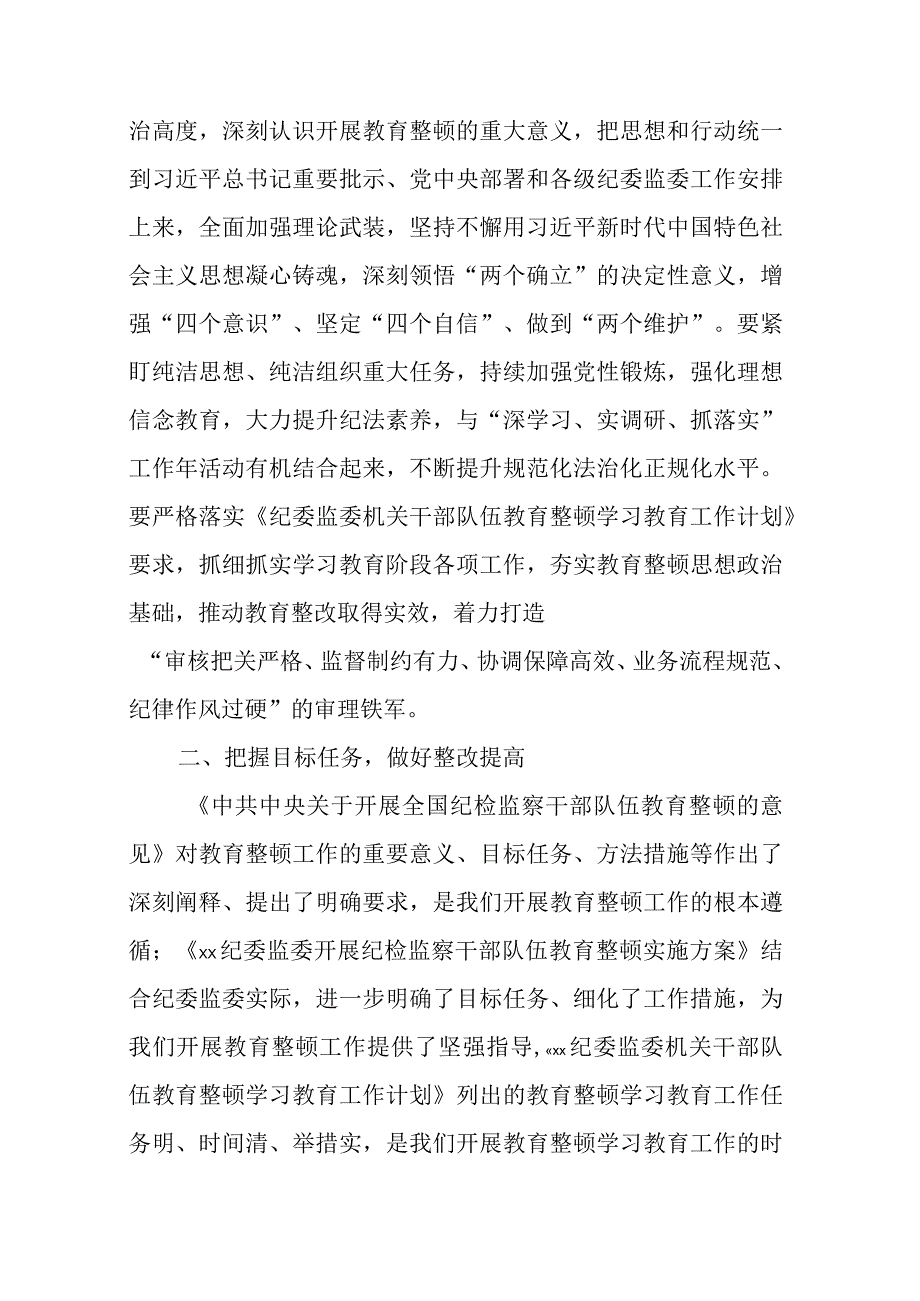 治高度，深刻认识开展教育整顿的重大意义，把思想和行动统一到习近平总书记重要批示、党中央部署和各级纪委监委工作安排上来，全面加强理论武装，坚持不懈用习近平新时代中国特色社会主义思想凝心铸魂，深刻领悟“两个确立”的决定性意义，增强“四个意识”、坚定“四个自信”、做到“两个维护”。要紧盯纯洁思想、纯洁组织重大任务，持续加强党性锻炼，强化理想信念教育，大力提升纪法素养，与“深学习、实调研、抓落实”工作年活动有机结合起来，不断提升规范化法治化正规化水平。要严格落实《纪委监委机关干部队伍教育整顿学习教育工作计划》要求，抓细抓实学习教育阶段各项工作，夯实教育整顿思想政治基础，推动教育整改取得实效，着力打造

“审核把关严格、监督制约有力、协调保障高效、业务流程规范、纪律作风过硬”的审理铁军。

二、把握目标任务，做好整改提高

《中共中央关于开展全国纪检监察干部队伍教育整顿的意见》对教育整顿工作的重要意义、目标任务、方法措施等作出了深刻阐释、提出了明确要求，是我们开展教育整顿工作的根本遵循；《xx纪委监委开展纪检监察干部队伍教育整顿实施方案》结合纪委监委实际，进一步明确了目标任务、细化了工作措施，为我们开展教育整顿工作提供了坚强指导，«xx纪委监委机关干部队伍教育整顿学习教育工作计划》列出的教育整顿学习教育工作任务明、时间清、举措实，是我们开展教育整顿学习教育工作的时